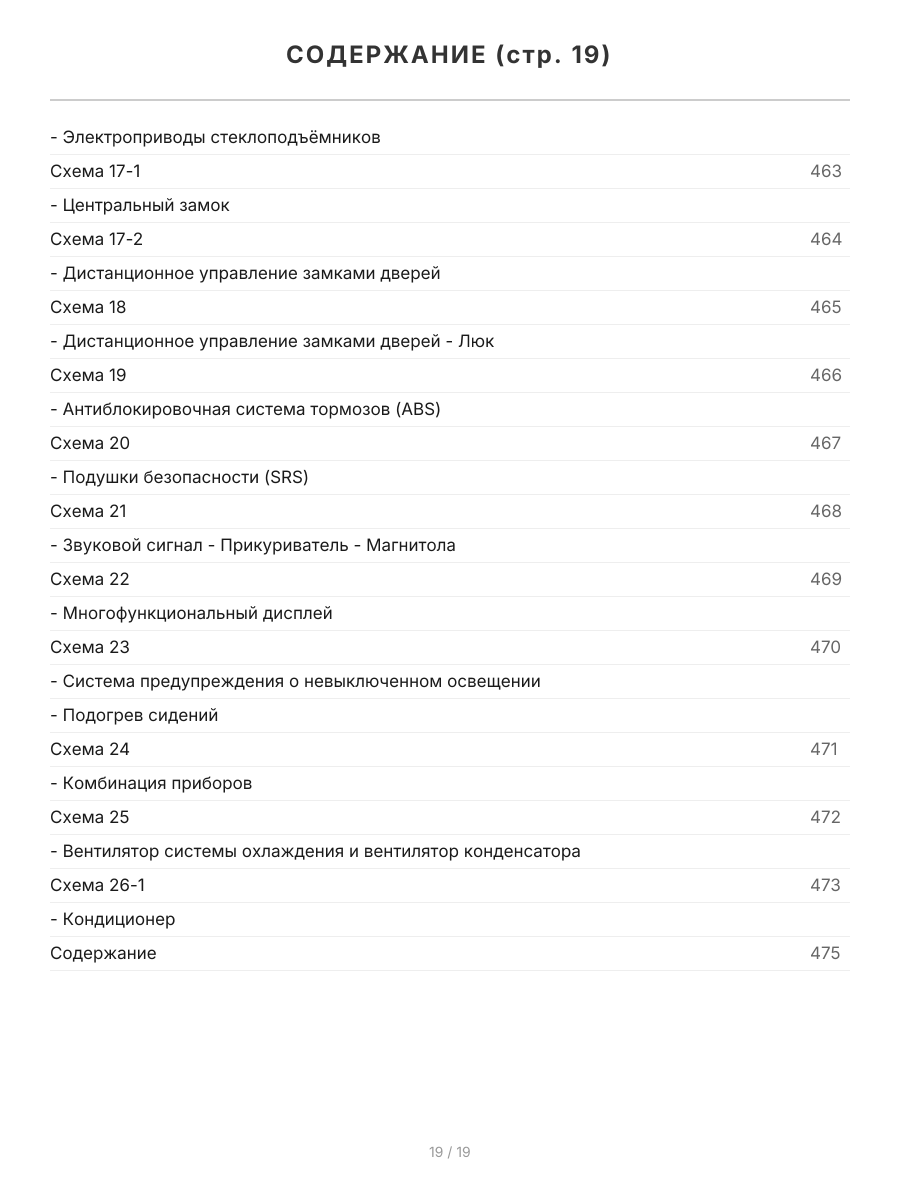 СОДЕРЖАНИЕ (стр. 19)

- Электроприводы стеклоподъёмников

Схема 17-1 463

- Центральный замок

Схема 17-2 464

- Дистанционное управление замками дверей

Схема 18 465

- Дистанционное управление замками дверей - Люк

Схема 19 466

- Антиблокировочная система тормозов (ABS)

Схема 20 467

- Подушки безопасности (SRS)

Схема 21 468

- Звуковой сигнал - Прикуриватель - Магнитола

Схема 22 469

- Многофункциональный дисплей

Схема 23 470

- Система предупреждения о невыключенном освещении

- Подогрев сидений

Схема 24 471

- Комбинация приборов

Схема 25 472

- Вентилятор системы охлаждения и вентилятор конденсатора

Схема 26-1 473

- Кондиционер

Содержание 475

19 / 19